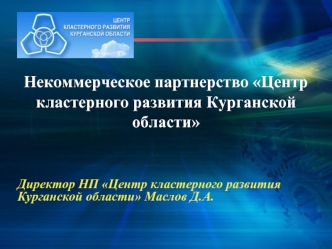 ЦЕНТР
КЛАСТЕРНОГО РАЗВИТИЯ
КУРГАНСКОЙ ОБЛАСТИ

Некоммерческое партнерство «Центр кластерного развития Курганской области»

Директор НП «Центр кластерного развития Курганской области» Маслов Д.А.